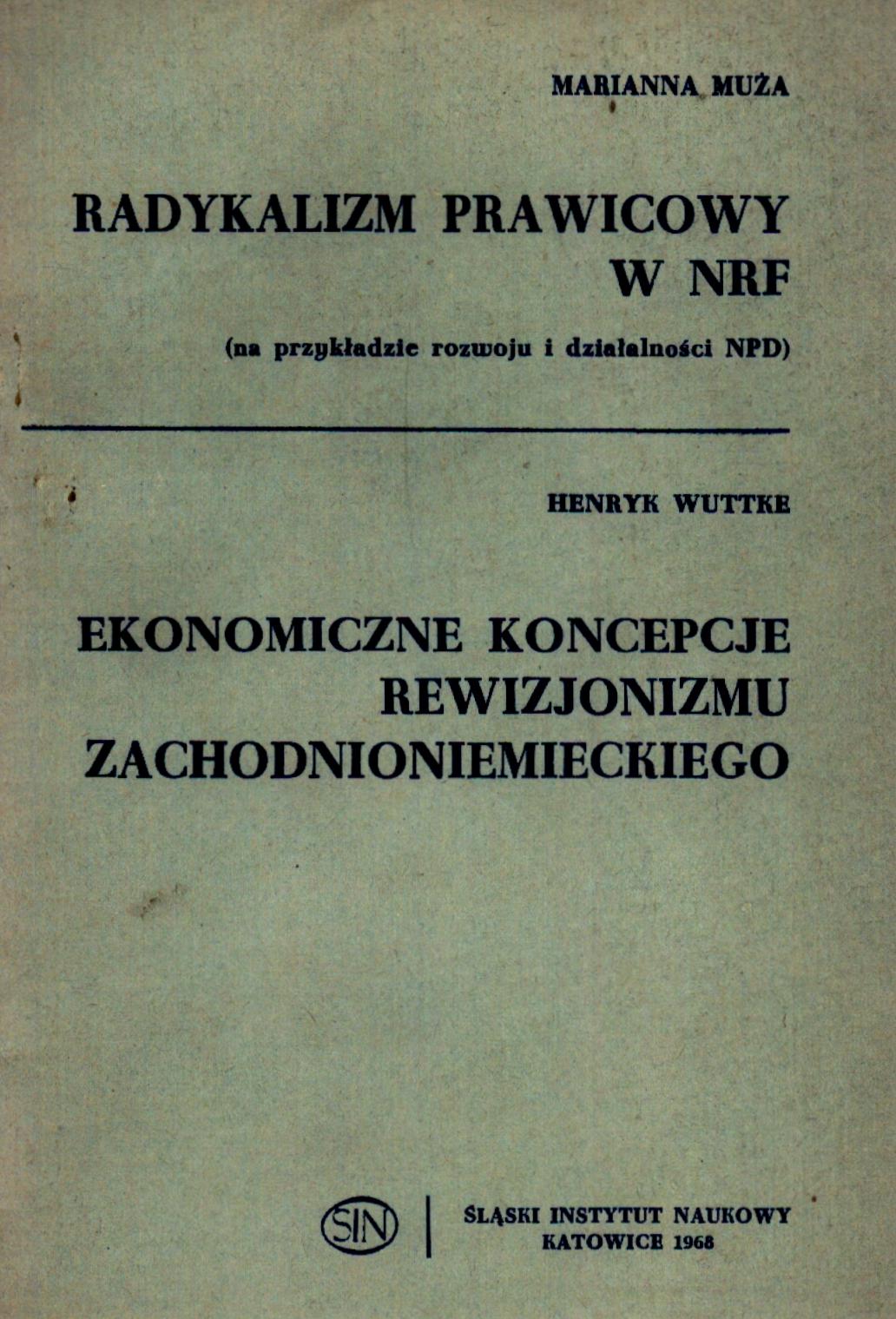 MARIANNA MUŻA

RADYKALIZM PRAWICOWY W NRF

(na przykładzie rozwoju i działalności NPD)

HENRYK WUTTKE

EKONOMICZNE KONCEPCJE REWIZJONIZMU ZACHODNIONIEMIECKIEGO

SIN

ŚLĄSKI INSTYTUT NAUKOWY
KATOWICE 1968